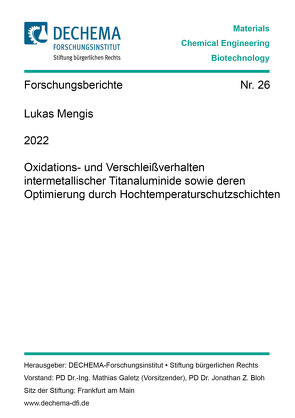 DECHEMA
FORSCHUNGSINSTITUT
Stiftung bürgerlichen Rechts

Materials
Chemical Engineering
Biotechnology

Forschungsberichte Nr. 26

Lukas Mengis

2022

Oxidations- und Verschleißverhalten intermetallischer Titanaluminide sowie deren Optimierung durch Hochtemperaturschutzschichten

Herausgeber: DECHEMA-Forschungsinstitut • Stiftung bürgerlichen Rechts
Vorstand: PD Dr.-Ing. Mathias Galetz (Vorsitzender), PD Dr. Jonathan Z. Bloh
Sitz der Stiftung: Frankfurt am Main
www.dechema-dfi.de